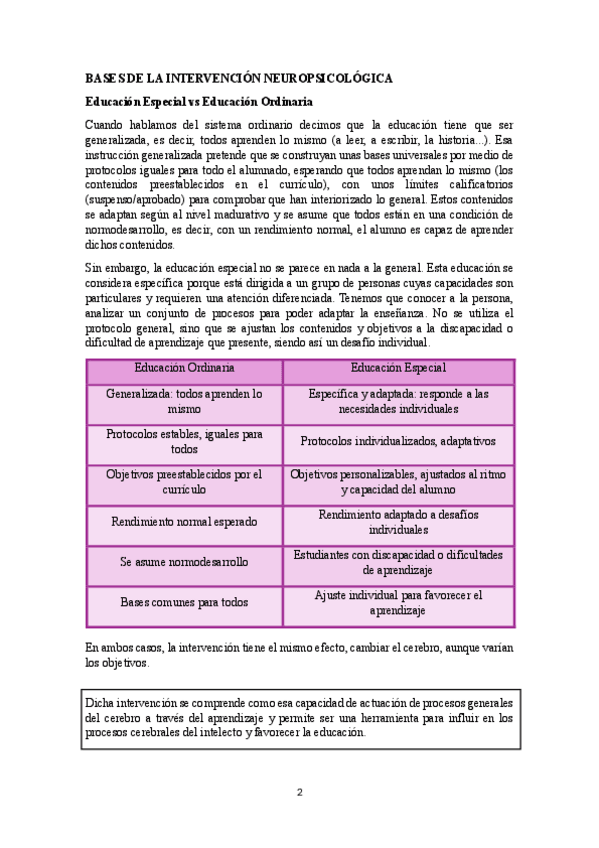 BASES DE LA INTERVENCIÓN NEUROPSICOLÓGICA

Educación Especial vs Educación Ordinaria

Cuando hablamos del sistema ordinario decimos que la educación tiene que ser generalizada, es decir, todos aprenden lo mismo (a leer, a escribir, la historia...). Esa instrucción generalizada pretende que se construyan unas bases universales por medio de protocolos iguales para todo el alumnado, esperando que todos aprendan lo mismo (los contenidos preestablecidos en el currículo), con unos límites calificatorios (suspenso/aprobado) para comprobar que han interiorizado lo general. Estos contenidos se adaptan según al nivel madurativo y se asume que todos están en una condición de normodesarrollo, es decir, con un rendimiento normal, el alumno es capaz de aprender dichos contenidos.

Sin embargo, la educación especial no se parece en nada a la general. Esta educación se considera específica porque está dirigida a un grupo de personas cuyas capacidades son particulares y requieren una atención diferenciada. Tenemos que conocer a la persona, analizar un conjunto de procesos para poder adaptar la enseñanza. No se utiliza el protocolo general, sino que se ajustan los contenidos y objetivos a la discapacidad o dificultad de aprendizaje que presente, siendo así un desafío individual.

| Educación Ordinaria | Educación Especial |
|---|---|
| Generalizada: todos aprenden lo mismo | Específica y adaptada: responde a las necesidades individuales |
| Protocolos estables, iguales para todos | Protocolos individualizados, adaptativos |
| Objetivos preestablecidos por el currículo | Objetivos personalizables, ajustados al ritmo y capacidad del alumno |
| Rendimiento normal esperado | Rendimiento adaptado a desafíos individuales |
| Se asume normodesarrollo | Estudiantes con discapacidad o dificultades de aprendizaje |
| Bases comunes para todos | Ajuste individual para favorecer el aprendizaje |

En ambos casos, la intervención tiene el mismo efecto, cambiar el cerebro, aunque varían los objetivos.

Dicha intervención se comprende como esa capacidad de actuación de procesos generales del cerebro a través del aprendizaje y permite ser una herramienta para influir en los procesos cerebrales del intelecto y favorecer la educación.

2